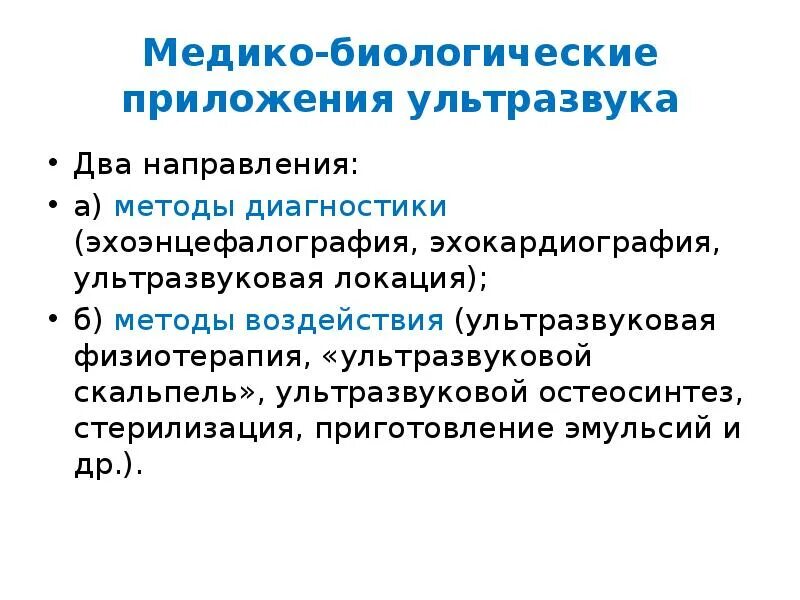 Медико-биологические приложения ультразвука

• Два направления:
• а) методы диагностики (эхоэнцефалография, эхокардиография, ультразвуковая локация);
• б) методы воздействия (ультразвуковая физиотерапия, «ультразвуковой скальпель», ультразвуковой остеосинтез, стерилизация, приготовление эмульсий и др.).